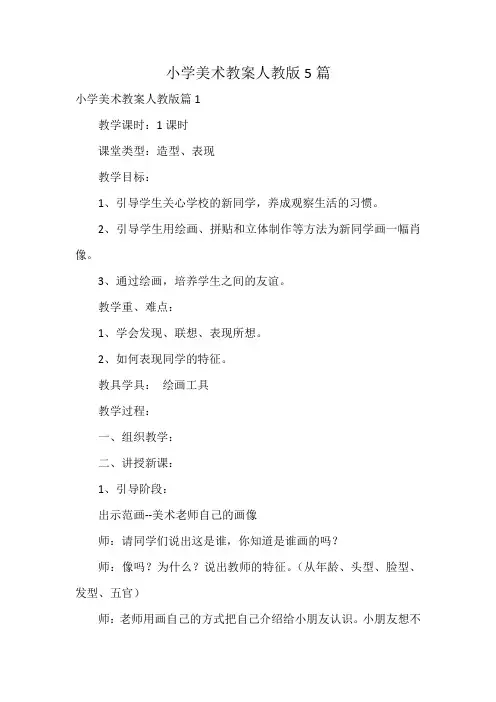 小学美术教案人教版 5 篇

小学美术教案人教版篇 1

教学课时：1 课时

课堂类型：造型、表现

教学目标：

1、引导学生关心学校的新同学，养成观察生活的习惯。

2、引导学生用绘画、拼贴和立体制作等方法为新同学画一幅肖像。

3、通过绘画，培养学生之间的友谊。

教学重、难点：

1、学会发现、联想、表现所想。

2、如何表现同学的特征。

教具学具：　绘画工具

教学过程：

一、组织教学：

二、讲授新课：

1、引导阶段：

出示范画--美术老师自己的画像

师：请同学们说出这是谁，你知道是谁画的吗？

师：像吗？为什么？说出教师的特征。（从年龄、头型、脸型、发型、五官）

师：老师用画自己的方式把自己介绍给小朋友认识。小朋友想不